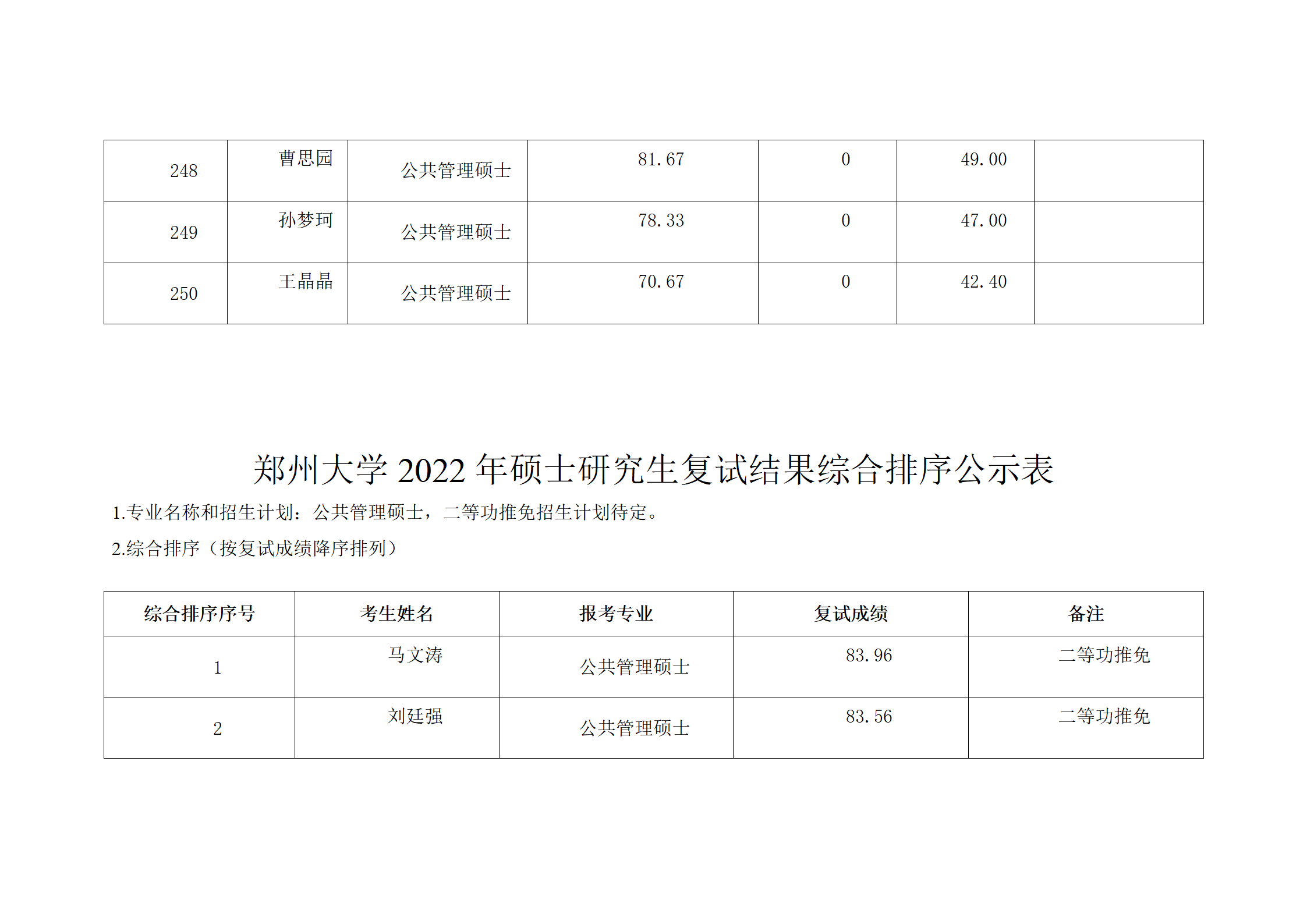 | 248 | 曹思园 | 公共管理硕士 | 81.67 | 0 | 49.00 | |
|---|---|---|---|---|---|---|
| 249 | 孙梦珂 | 公共管理硕士 | 78.33 | 0 | 47.00 | |
| 250 | 王晶晶 | 公共管理硕士 | 70.67 | 0 | 42.40 | |

郑州大学 2022 年硕士研究生复试结果综合排序公示表

1.专业名称和招生计划：公共管理硕士，二等功推免招生计划待定。

2.综合排序（按复试成绩降序排列）

| 综合排序序号 | 考生姓名 | 报考专业 | 复试成绩 | 备注 |
|---|---|---|---|---|
| 1 | 马文涛 | 公共管理硕士 | 83.96 | 二等功推免 |
| 2 | 刘廷强 | 公共管理硕士 | 83.56 | 二等功推免 |